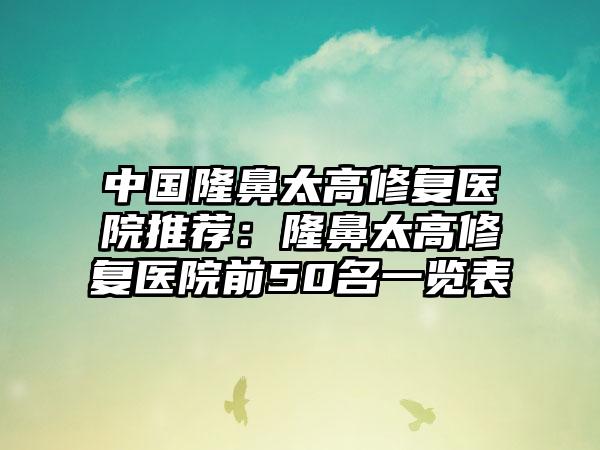 中国隆鼻太高修复医院推荐：隆鼻太高修复医院前50名一览表